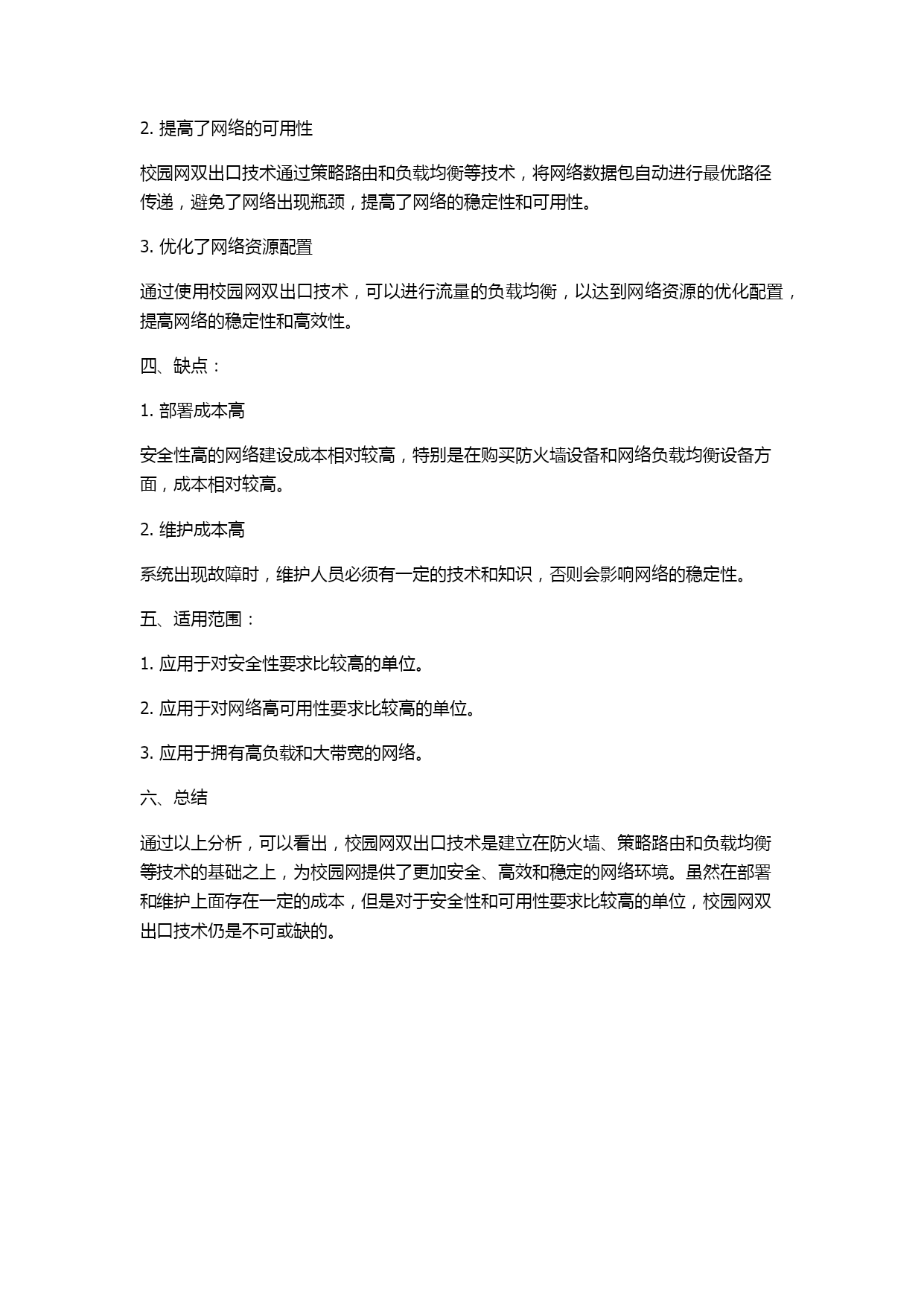 2. 提高了网络的可用性

校园网双出口技术通过策略路由和负载均衡等技术，将网络数据包自动进行最优路径传递，避免了网络出现瓶颈，提高了网络的稳定性和可用性。

3. 优化了网络资源配置

通过使用校园网双出口技术，可以进行流量的负载均衡，以达到网络资源的优化配置，提高网络的稳定性和高效性。

四、缺点：

1. 部署成本高

安全性高的网络建设成本相对较高，特别是在购买防火墙设备和网络负载均衡设备方面，成本相对较高。

2. 维护成本高

系统出现故障时，维护人员必须有一定的技术和知识，否则会影响网络的稳定性。

五、适用范围：

1. 应用于对安全性要求比较高的单位。

2. 应用于对网络高可用性要求比较高的单位。

3. 应用于拥有高负载和大带宽的网络。

六、总结

通过以上分析，可以看出，校园网双出口技术是建立在防火墙、策略路由和负载均衡等技术的基础之上，为校园网提供了更加安全、高效和稳定的网络环境。虽然在部署和维护上面存在一定的成本，但是对于安全性和可用性要求比较高的单位，校园网双出口技术仍是不可或缺的。